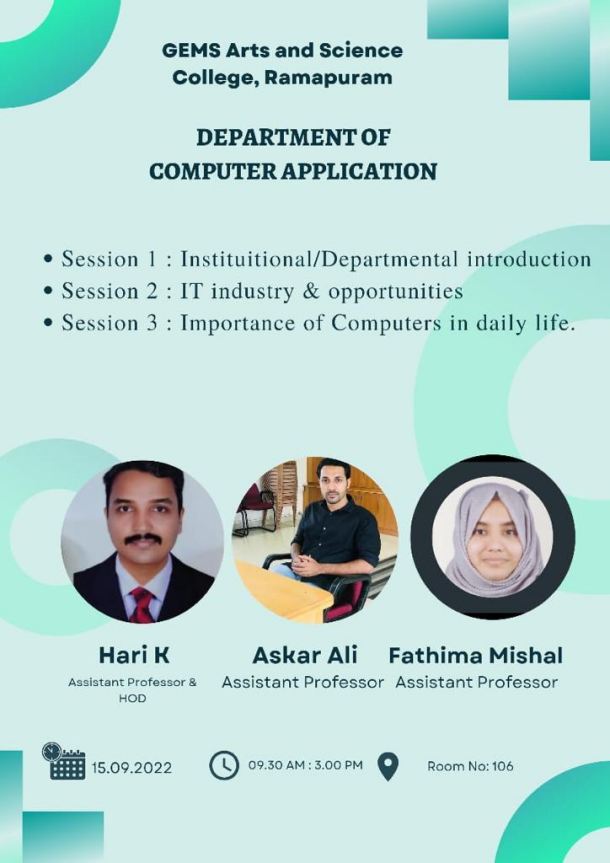 GEMS Arts and Science College, Ramapuram

DEPARTMENT OF COMPUTER APPLICATION

• Session 1 : Instituitional/Departmental introduction
• Session 2 : IT industry & opportunities
• Session 3 : Importance of Computers in daily life.

Hari K
Assistant Professor & HOD

Askar Ali
Assistant Professor

Fathima Mishal
Assistant Professor

15.09.2022

09.30 AM : 3.00 PM

Room No: 106